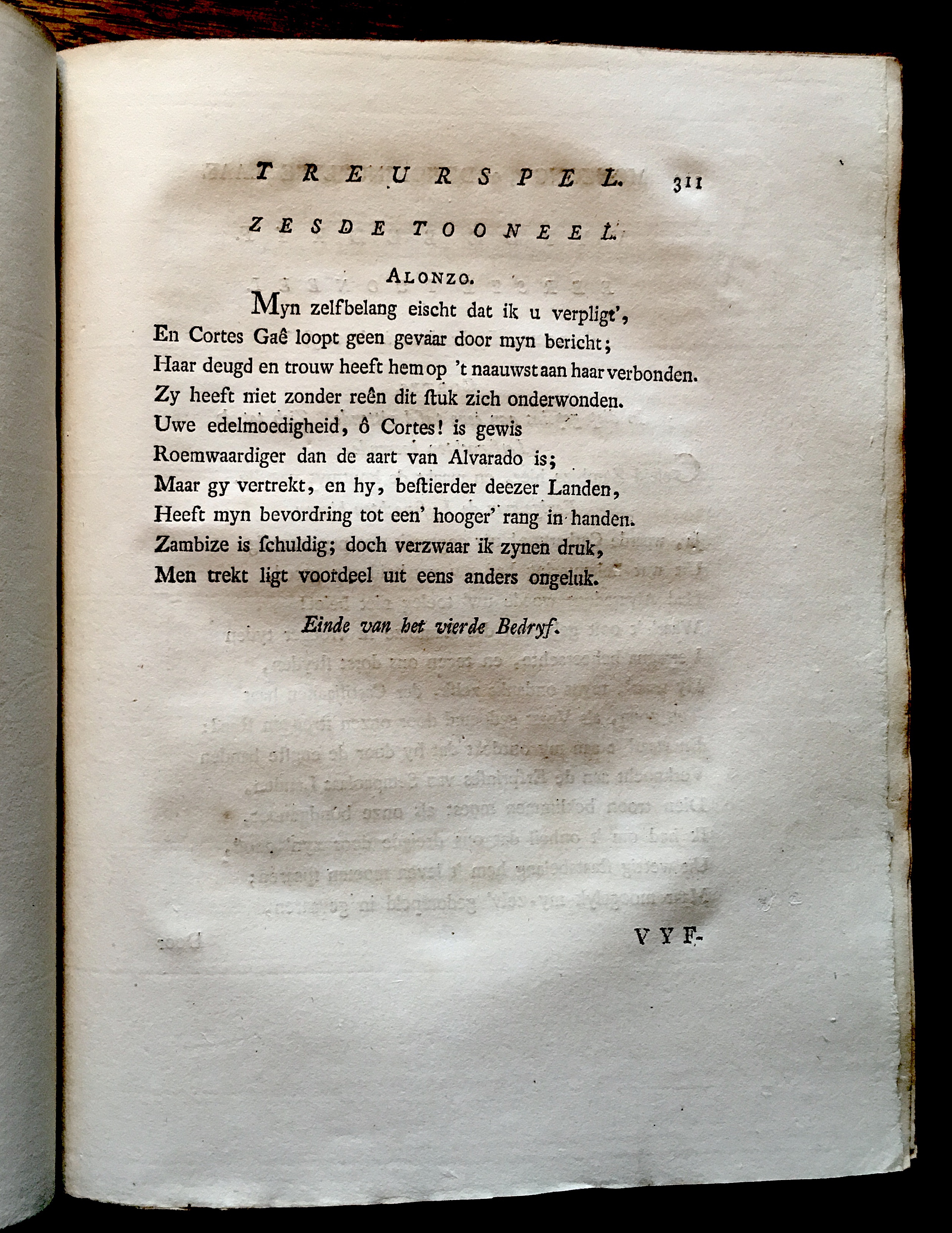 TREURSPEL. 311

ZESDE TOONEEL.

ALONZO.

Myn zelfbelang eischt dat ik u verpligt',
En Cortes Gaê loopt geen gevaar door myn bericht;
Haar deugd en trouw heeft hem op 't naauwst aan haar verbonden.
Zy heeft niet zonder reên dit ſtuk zich onderwonden.
Uwe edelmoedigheid, ô Cortes! is gewis
Roemwaardiger dan de aart van Alvarado is;
Maar gy vertrekt, en hy, beſtierder deezer Landen,
Heeft myn bevordring tot een' hooger' rang in handen.
Zambize is ſchuldig; doch verzwaar ik zynen druk,
Men trekt ligt voordeel uit eens anders ongeluk.

Einde van het vierde Bedryf.

VYF-